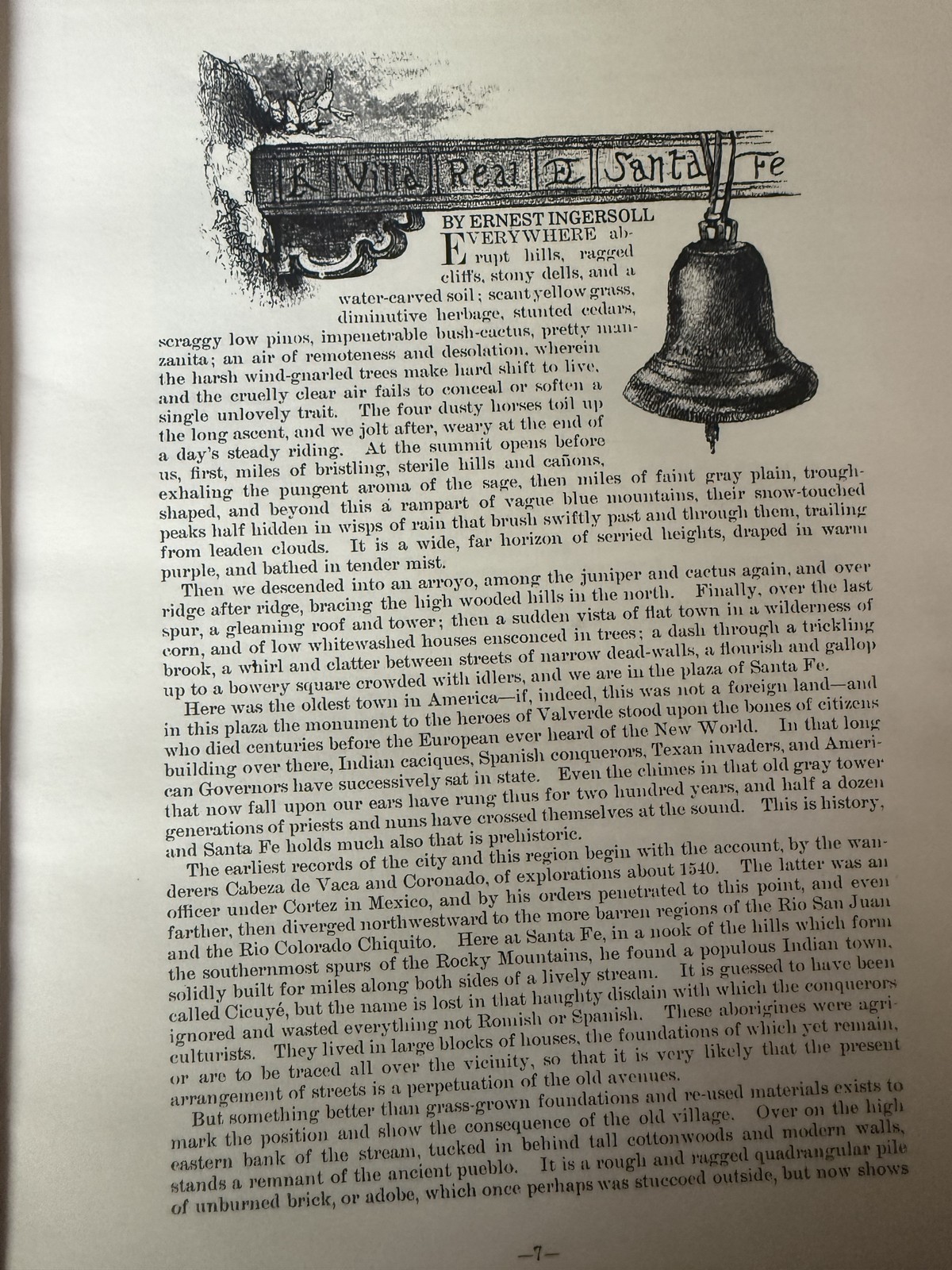 La Villa Real de Santa Fe

BY ERNEST INGERSOLL

EVERYWHERE abrupt hills, ragged cliffs, stony dells, and a water-carved soil; scant yellow grass, diminutive herbage, stunted cedars, scraggy low pinos, impenetrable bush-cactus, pretty manzanita; an air of remoteness and desolation, wherein the harsh wind-gnarled trees make hard shift to live, and the cruelly clear air fails to conceal or soften a single unlovely trait. The four dusty horses toil up the long ascent, and we jolt after, weary at the end of a day's steady riding. At the summit opens before us, first, miles of bristling, sterile hills and cañons, exhaling the pungent aroma of the sage, then miles of faint gray plain, trough-shaped, and beyond this a rampart of vague blue mountains, their snow-touched peaks half hidden in wisps of rain that brush swiftly past and through them, trailing from leaden clouds. It is a wide, far horizon of serried heights, draped in warm purple, and bathed in tender mist.

Then we descended into an arroyo, among the juniper and cactus again, and over ridge after ridge, bracing the high wooded hills in the north. Finally, over the last spur, a gleaming roof and tower; then a sudden vista of flat town in a wilderness of corn, and of low whitewashed houses ensconced in trees; a dash through a trickling brook, a whirl and clatter between streets of narrow dead-walls, a flourish and gallop up to a bowery square crowded with idlers, and we are in the plaza of Santa Fe.

Here was the oldest town in America—if, indeed, this was not a foreign land—and in this plaza the monument to the heroes of Valverde stood upon the bones of citizens who died centuries before the European ever heard of the New World. In that long building over there, Indian caciques, Spanish conquerors, Texan invaders, and American Governors have successively sat in state. Even the chimes in that old gray tower that now fall upon our ears have rung thus for two hundred years, and half a dozen generations of priests and nuns have crossed themselves at the sound. This is history, and Santa Fe holds much also that is prehistoric.

The earliest records of the city and this region begin with the account, by the wanderers Cabeza de Vaca and Coronado, of explorations about 1540. The latter was an officer under Cortez in Mexico, and by his orders penetrated to this point, and even farther, then diverged northwestward to the more barren regions of the Rio San Juan and the Rio Colorado Chiquito. Here at Santa Fe, in a nook of the hills which form the southernmost spurs of the Rocky Mountains, he found a populous Indian town, solidly built for miles along both sides of a lively stream. It is guessed to have been called Cicuyé, but the name is lost in that haughty disdain with which the conquerors ignored and wasted everything not Romish or Spanish. These aborigines were agriculturists. They lived in large blocks of houses, the foundations of which yet remain, or are to be traced all over the vicinity, so that it is very likely that the present arrangement of streets is a perpetuation of the old avenues.

But something better than grass-grown foundations and re-used materials exists to mark the position and show the consequence of the old village. Over on the high eastern bank of the stream, tucked in behind tall cottonwoods and modern walls, stands a remnant of the ancient pueblo. It is a rough and ragged quadrangular pile of unburned brick, or adobe, which once perhaps was stuccoed outside, but now shows

—7—